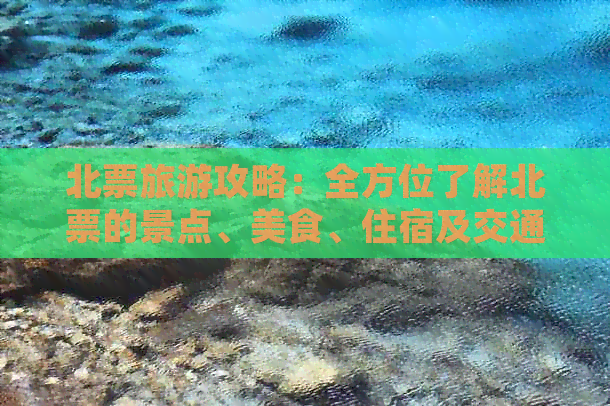 北票旅游攻略：全方位了解北票的景点、美食、住宿及交通